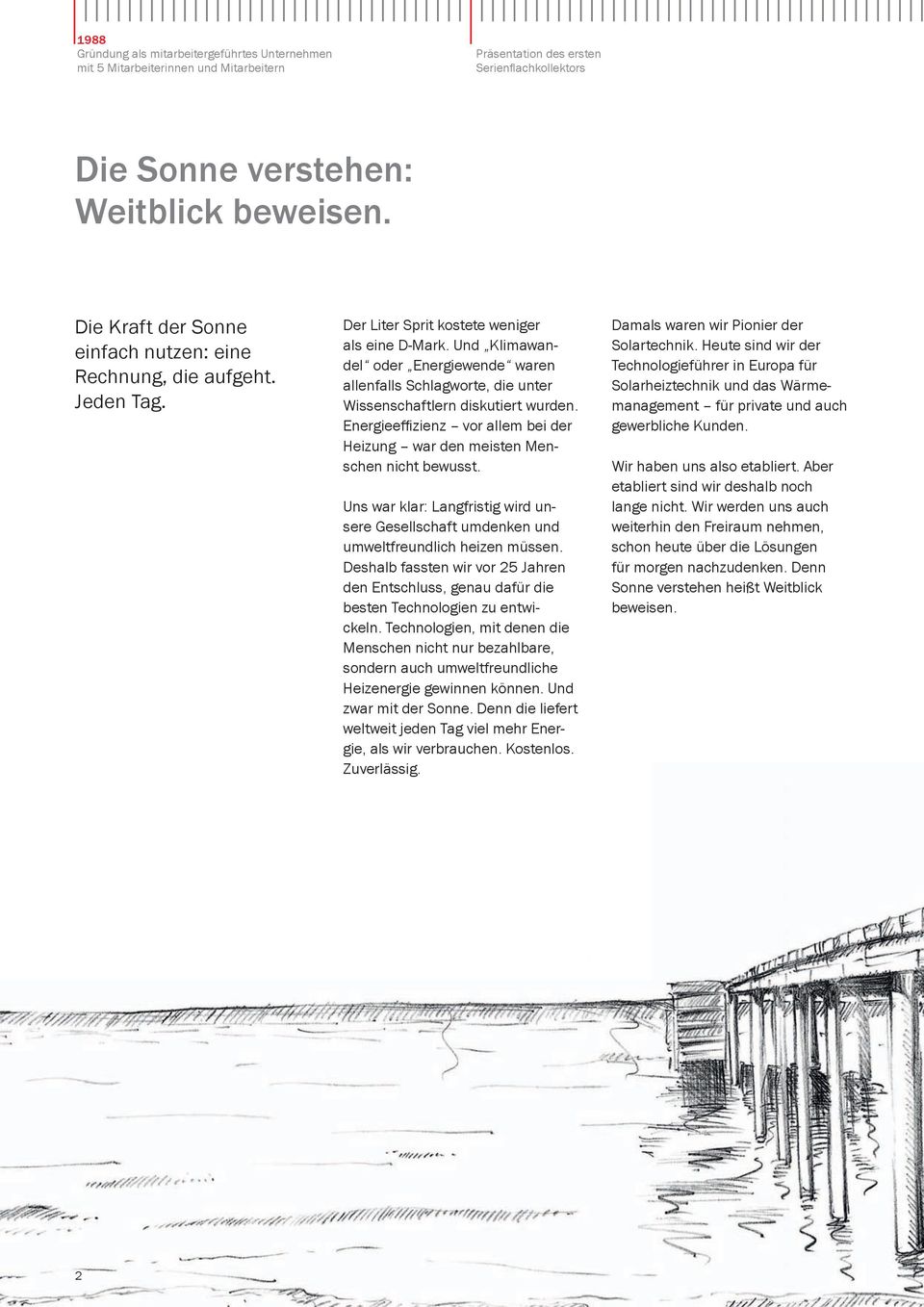 1988
Gründung als mitarbeitergeführtes Unternehmen mit 5 Mitarbeiterinnen und Mitarbeitern

Präsentation des ersten Serienflachkollektors

Die Sonne verstehen: Weitblick beweisen.

Die Kraft der Sonne einfach nutzen: eine Rechnung, die aufgeht. Jeden Tag.

Der Liter Sprit kostete weniger als eine D-Mark. Und „Klimawandel“ oder „Energiewende“ waren allenfalls Schlagworte, die unter Wissenschaftlern diskutiert wurden. Energieeffizienz – vor allem bei der Heizung – war den meisten Menschen nicht bewusst.

Uns war klar: Langfristig wird unsere Gesellschaft umdenken und umweltfreundlich heizen müssen. Deshalb fassten wir vor 25 Jahren den Entschluss, genau dafür die besten Technologien zu entwickeln. Technologien, mit denen die Menschen nicht nur bezahlbare, sondern auch umweltfreundliche Heizenergie gewinnen können. Und zwar mit der Sonne. Denn die liefert weltweit jeden Tag viel mehr Energie, als wir verbrauchen. Kostenlos. Zuverlässig.

Damals waren wir Pionier der Solartechnik. Heute sind wir der Technologieführer in Europa für Solarheiztechnik und das Wärmemanagement – für private und auch gewerbliche Kunden.

Wir haben uns also etabliert. Aber etabliert sind wir deshalb noch lange nicht. Wir werden uns auch weiterhin den Freiraum nehmen, schon heute über die Lösungen für morgen nachzudenken. Denn Sonne verstehen heißt Weitblick beweisen.

2